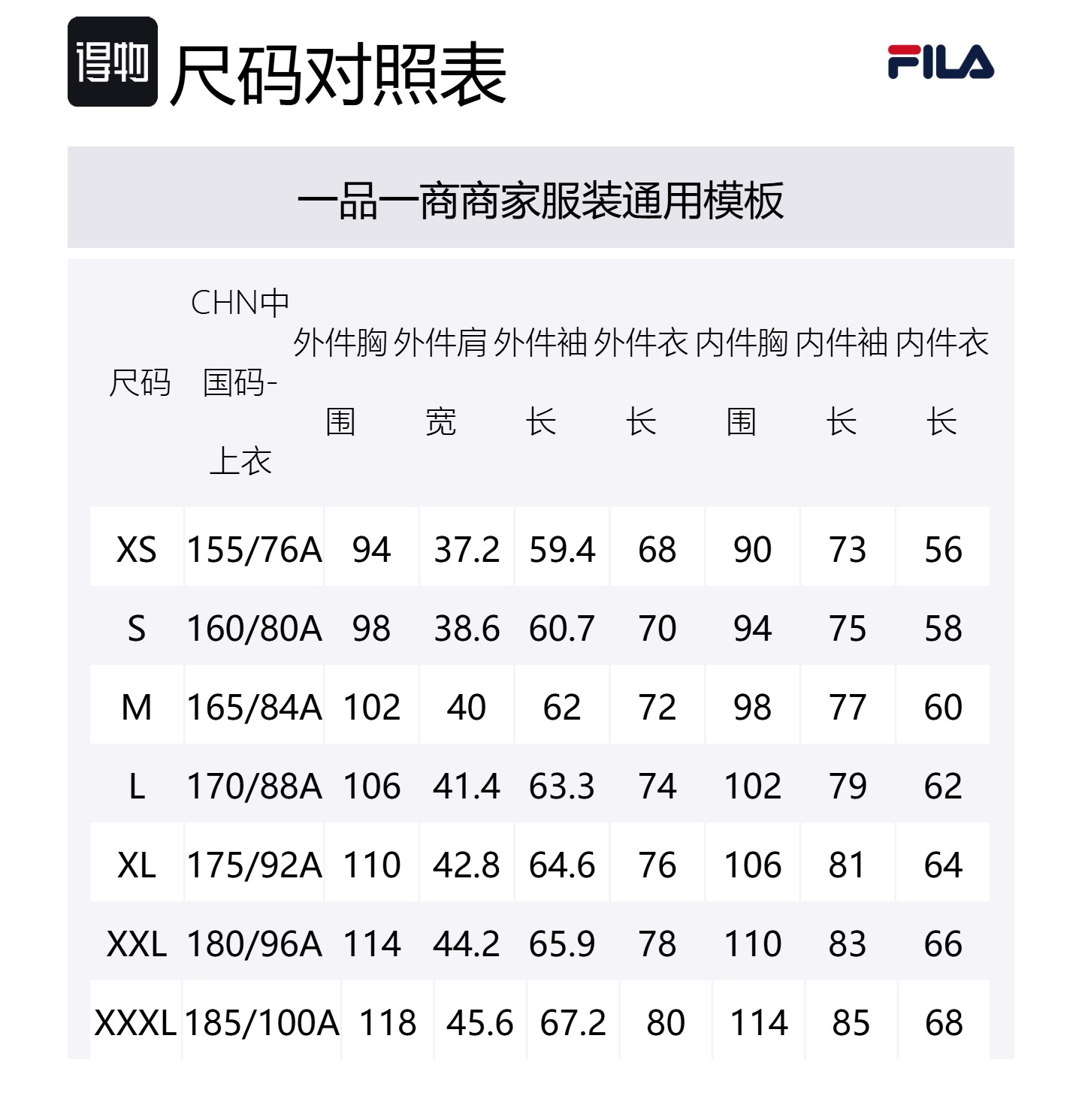 得物 尺码对照表

FILA

一品一商商家服装通用模板

| 尺码 | CHN中国码-上衣 | 外件胸围 | 外件肩宽 | 外件袖长 | 外件衣长 | 内件胸围 | 内件袖长 | 内件衣长 |
|---|---|---|---|---|---|---|---|---|
| XS | 155/76A | 94 | 37.2 | 59.4 | 68 | 90 | 73 | 56 |
| S | 160/80A | 98 | 38.6 | 60.7 | 70 | 94 | 75 | 58 |
| M | 165/84A | 102 | 40 | 62 | 72 | 98 | 77 | 60 |
| L | 170/88A | 106 | 41.4 | 63.3 | 74 | 102 | 79 | 62 |
| XL | 175/92A | 110 | 42.8 | 64.6 | 76 | 106 | 81 | 64 |
| XXL | 180/96A | 114 | 44.2 | 65.9 | 78 | 110 | 83 | 66 |
| XXXL | 185/100A | 118 | 45.6 | 67.2 | 80 | 114 | 85 | 68 |